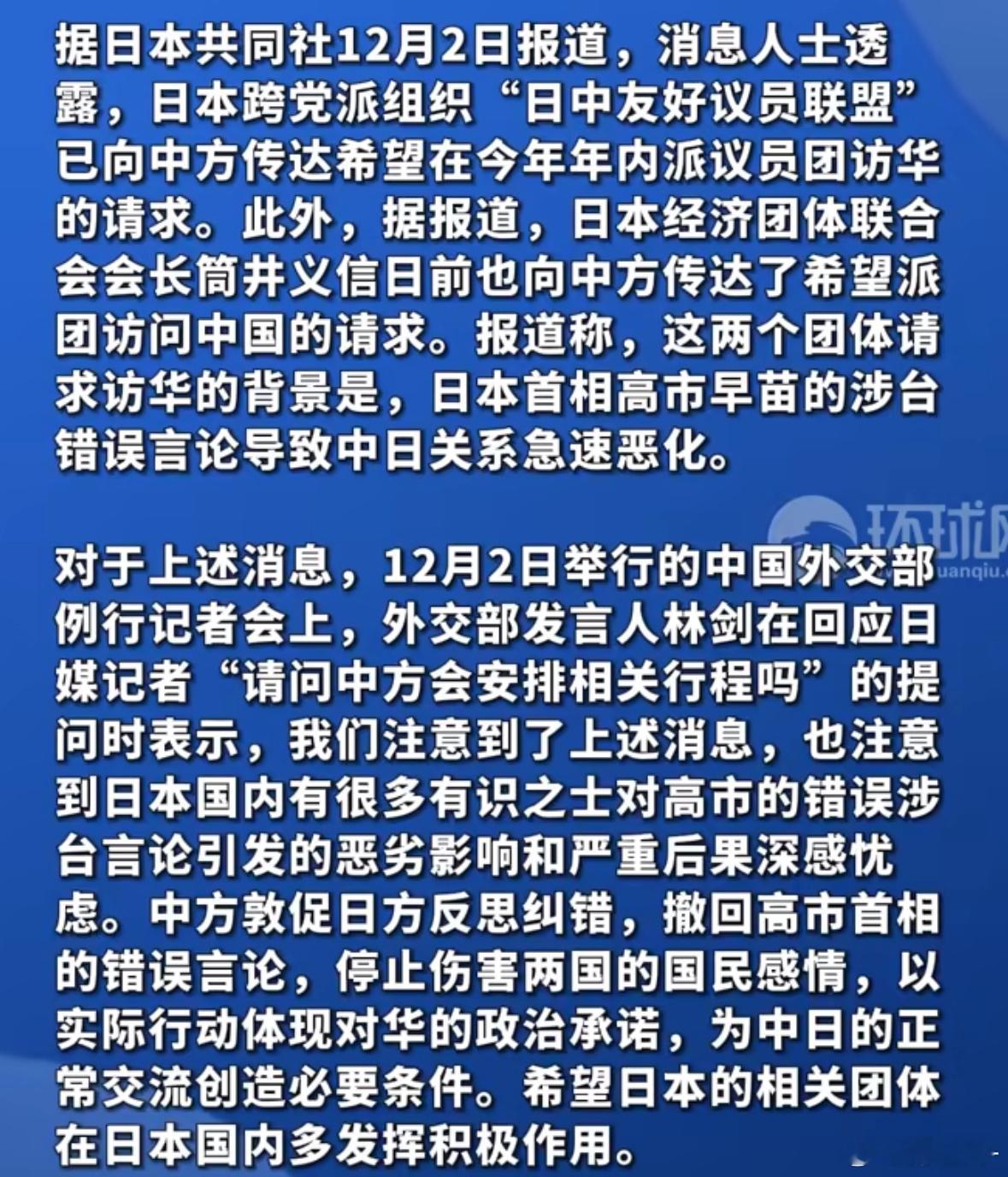 据日本共同社12月2日报道，消息人士透露，日本跨党派组织“日中友好议员联盟”已向中方传达希望在今年年内派议员团访华的请求。此外，据报道，日本经济团体联合会会长筒井义信日前也向中方传达了希望派团访问中国的请求。报道称，这两个团体请求访华的背景是，日本首相高市早苗的涉台错误言论导致中日关系急速恶化。

环球网
huanqiu.

对于上述消息，12月2日举行的中国外交部例行记者会上，外交部发言人林剑在回应日媒记者“请问中方会安排相关行程吗”的提问时表示，我们注意到了上述消息，也注意到日本国内有很多有识之士对高市的错误涉台言论引发的恶劣影响和严重后果深感忧虑。中方敦促日方反思纠错，撤回高市首相的错误言论，停止伤害两国的国民感情，以实际行动体现对华的政治承诺，为中日的正常交流创造必要条件。希望日本的相关团体在日本国内多发挥积极作用。